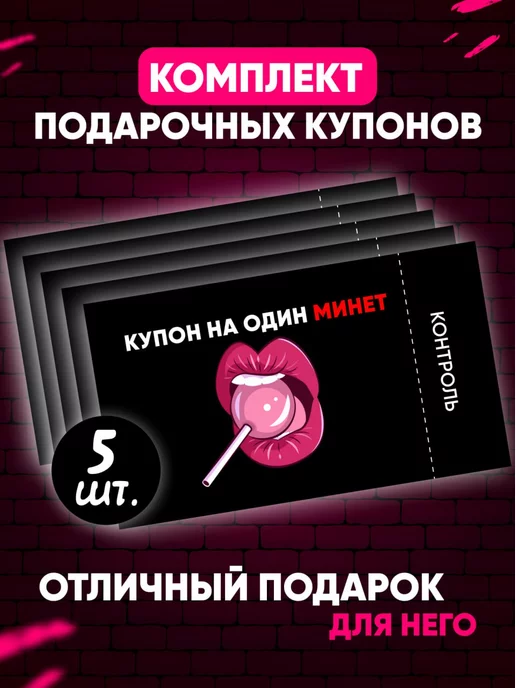 КОМПЛЕКТ
ПОДАРОЧНЫХ КУПОНОВ

КУПОН НА ОДИН МИНЕТ

КОНТРОЛЬ

5 шт.

ОТЛИЧНЫЙ ПОДАРОК
ДЛЯ НЕГО